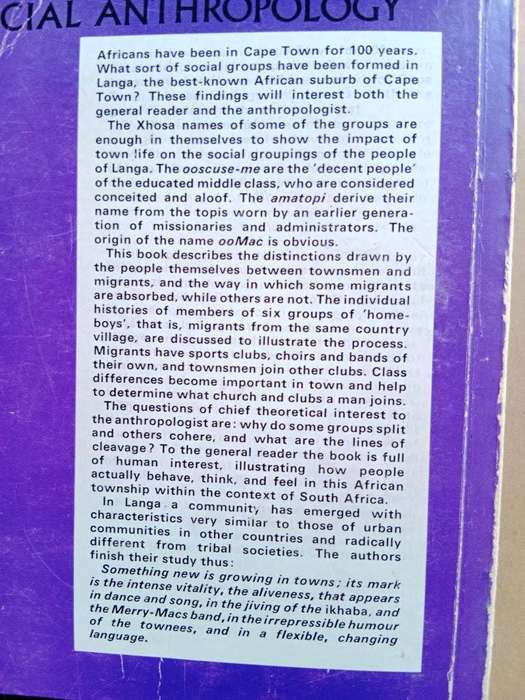 CIAL ANTHROPOLOGY

Africans have been in Cape Town for 100 years. What sort of social groups have been formed in Langa, the best-known African suburb of Cape Town? These findings will interest both the general reader and the anthropologist.

The Xhosa names of some of the groups are enough in themselves to show the impact of town life on the social groupings of the people of Langa. The ooscuse-me are the 'decent people' of the educated middle class, who are considered conceited and aloof. The amatopi derive their name from the topis worn by an earlier generation of missionaries and administrators. The origin of the name ooMac is obvious.

This book describes the distinctions drawn by the people themselves between townsmen and migrants, and the way in which some migrants are absorbed, while others are not. The individual histories of members of six groups of 'home-boys', that is, migrants from the same country village, are discussed to illustrate the process. Migrants have sports clubs, choirs and bands of their own, and townsmen join other clubs. Class differences become important in town and help to determine what church and clubs a man joins.

The questions of chief theoretical interest to the anthropologist are: why do some groups split and others cohere, and what are the lines of cleavage? To the general reader the book is full of human interest, illustrating how people actually behave, think, and feel in this African township within the context of South Africa.

In Langa a community has emerged with characteristics very similar to those of urban communities in other countries and radically different from tribal societies. The authors finish their study thus:

Something new is growing in towns; its mark is the intense vitality, the aliveness, that appears in dance and song, in the jiving of the ikhaba, and the Merry-Macs band, in the irrepressible humour of the townees, and in a flexible, changing language.